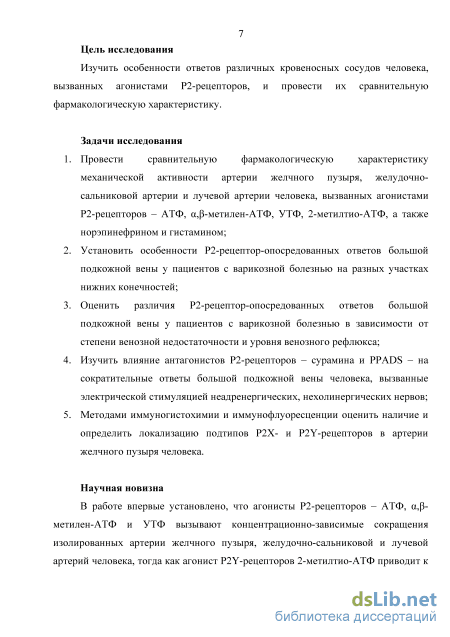 7

Цель исследования

Изучить особенности ответов различных кровеносных сосудов человека, вызванных агонистами P2-рецепторов, и провести их сравнительную фармакологическую характеристику.

Задачи исследования

1. Провести сравнительную фармакологическую характеристику механической активности артерии желчного пузыря, желудочно-сальниковой артерии и лучевой артерии человека, вызванных агонистами P2-рецепторов – АТФ, α,β-метилен-АТФ, УТФ, 2-метилтио-АТФ, а также норэпинефрином и гистамином;
2. Установить особенности P2-рецептор-опосредованных ответов большой подкожной вены у пациентов с варикозной болезнью на разных участках нижних конечностей;
3. Оценить различия P2-рецептор-опосредованных ответов большой подкожной вены у пациентов с варикозной болезнью в зависимости от степени венозной недостаточности и уровня венозного рефлюкса;
4. Изучить влияние антагонистов P2-рецепторов – сурамина и PPADS – на сократительные ответы большой подкожной вены человека, вызванные электрической стимуляцией неадренергических, нехолинергических нервов;
5. Методами иммуногистохимии и иммунофлуоресценции оценить наличие и определить локализацию подтипов P2X- и P2Y-рецепторов в артерии желчного пузыря человека.

Научная новизна

В работе впервые установлено, что агонисты P2-рецепторов – АТФ, α,β-метилен-АТФ и УТФ вызывают концентрационно-зависимые сокращения изолированных артерии желчного пузыря, желудочно-сальниковой и лучевой артерий человека, тогда как агонист P2Y-рецепторов 2-метилтио-АТФ приводит к

dsLib.net
библиотека диссертаций